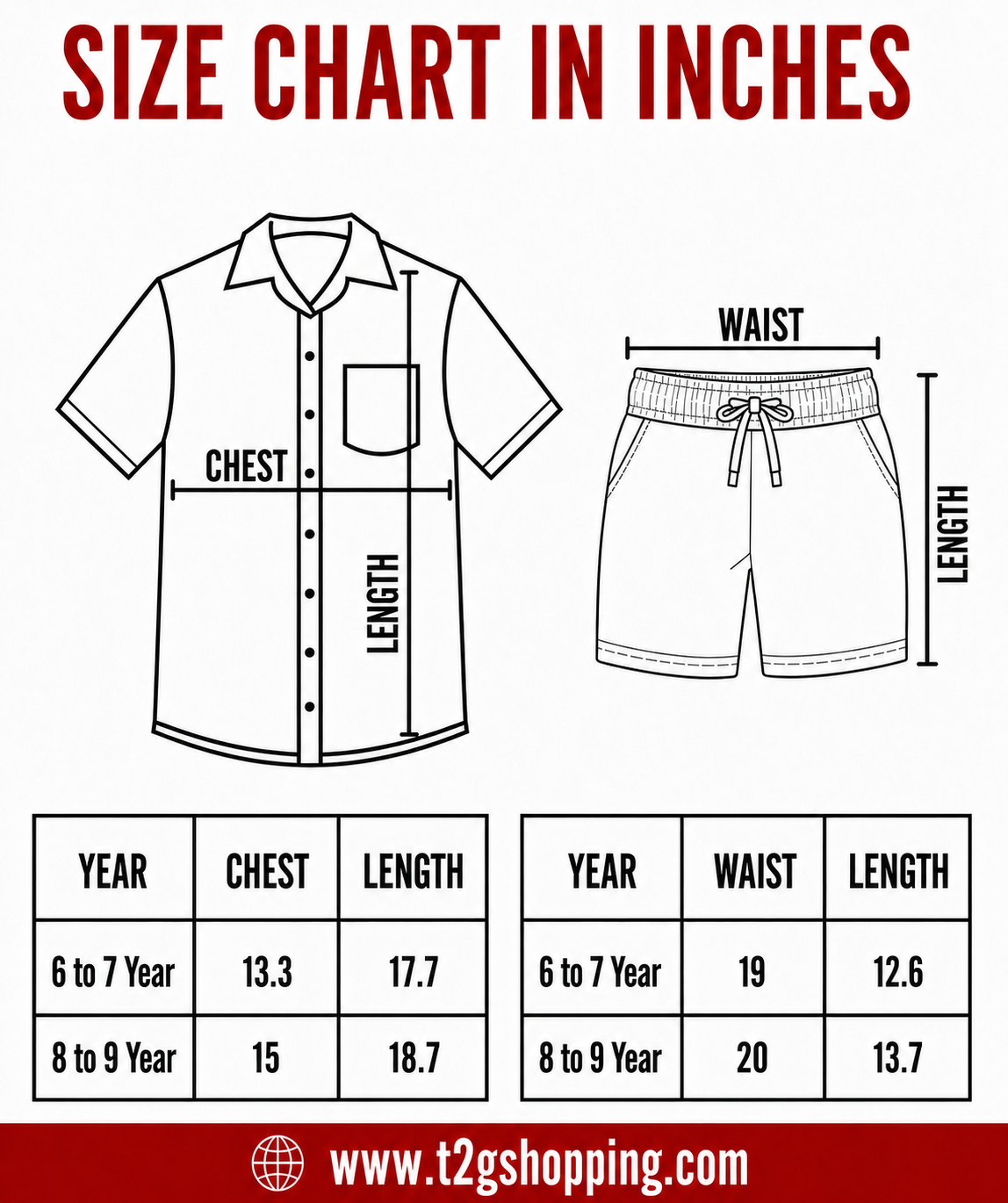 SIZE CHART IN INCHES

CHEST

LENGTH

WAIST

LENGTH

| YEAR | CHEST | LENGTH |
|---|---|---|
| 6 to 7 Year | 13.3 | 17.7 |
| 8 to 9 Year | 15 | 18.7 |

| YEAR | WAIST | LENGTH |
|---|---|---|
| 6 to 7 Year | 19 | 12.6 |
| 8 to 9 Year | 20 | 13.7 |

www.t2gshopping.com